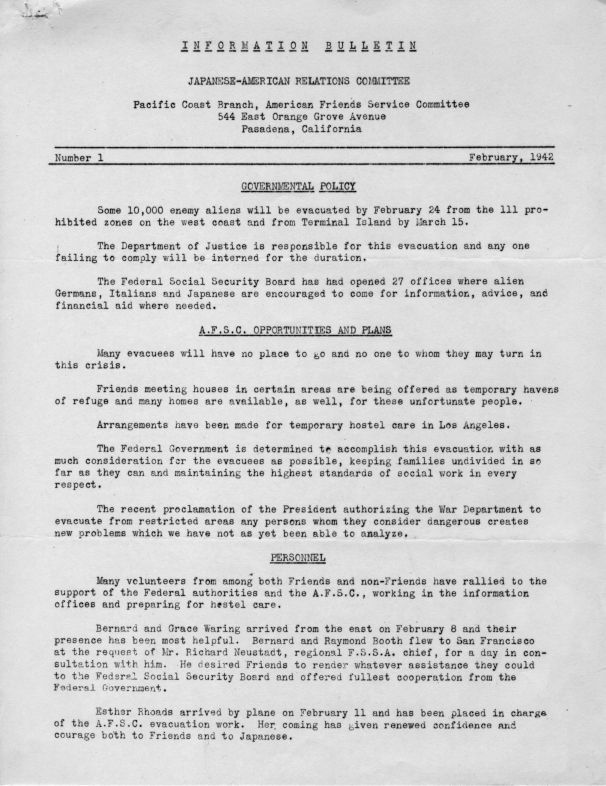 INFORMATION BULLETIN

JAPANESE-AMERICAN RELATIONS COMMITTEE

Pacific Coast Branch, American Friends Service Committee
544 East Orange Grove Avenue
Pasadena, California

Number 1 February, 1942

GOVERNMENTAL POLICY

Some 10,000 enemy aliens will be evacuated by February 24 from the 111 prohibited zones on the west coast and from Terminal Island by March 15.

The Department of Justice is responsible for this evacuation and any one failing to comply will be interned for the duration.

The Federal Social Security Board has had opened 27 offices where alien Germans, Italians and Japanese are encouraged to come for information, advice, and financial aid where needed.

A.F.S.C. OPPORTUNITIES AND PLANS

Many evacuees will have no place to go and no one to whom they may turn in this crisis.

Friends meeting houses in certain areas are being offered as temporary havens of refuge and many homes are available, as well, for these unfortunate people.

Arrangements have been made for temporary hostel care in Los Angeles.

The Federal Government is determined to accomplish this evacuation with as much consideration for the evacuees as possible, keeping families undivided in so far as they can and maintaining the highest standards of social work in every respect.

The recent proclamation of the President authorizing the War Department to evacuate from restricted areas any persons whom they consider dangerous creates new problems which we have not as yet been able to analyze.

PERSONNEL

Many volunteers from among both Friends and non-Friends have rallied to the support of the Federal authorities and the A.F.S.C., working in the information offices and preparing for hostel care.

Bernard and Grace Waring arrived from the east on February 8 and their presence has been most helpful. Bernard and Raymond Booth flew to San Francisco at the request of Mr. Richard Neustadt, regional F.S.S.A. chief, for a day in consultation with him. He desired Friends to render whatever assistance they could to the Federal Social Security Board and offered fullest cooperation from the Federal Government.

Esther Rhoads arrived by plane on February 11 and has been placed in charge of the A.F.S.C. evacuation work. Her coming has given renewed confidence and courage both to Friends and to Japanese.